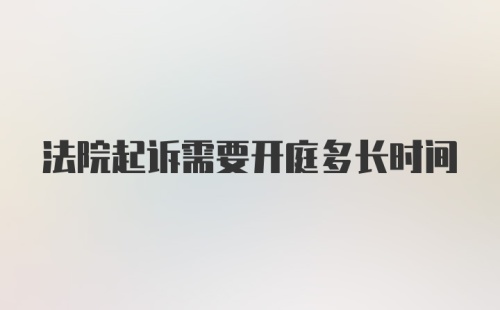 法院起诉需要开庭多长时间